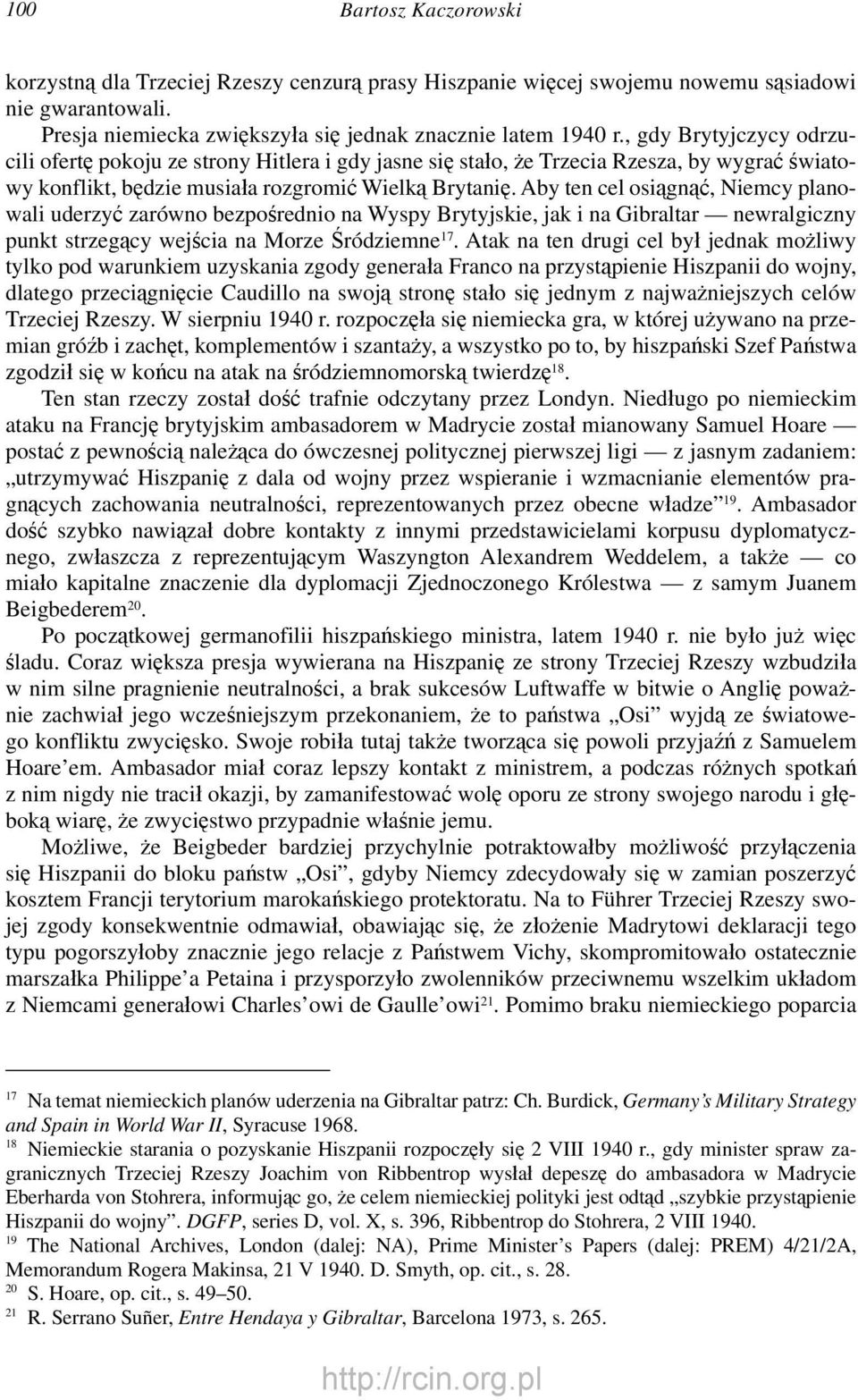 100 Bartosz Kaczorowski

korzystną dla Trzeciej Rzeszy cenzurą prasy Hiszpanie więcej swojemu nowemu sąsiadowi nie gwarantowali.

Presja niemiecka zwiększyła się jednak znacznie latem 1940 r., gdy Brytyjczycy odrzucili ofertę pokoju ze strony Hitlera i gdy jasne się stało, że Trzecia Rzesza, by wygrać światowy konflikt, będzie musiała rozgromić Wielką Brytanię. Aby ten cel osiągnąć, Niemcy planowali uderzyć zarówno bezpośrednio na Wyspy Brytyjskie, jak i na Gibraltar — newralgiczny punkt strzegący wejścia na Morze Śródziemne$^{17}$. Atak na ten drugi cel był jednak możliwy tylko pod warunkiem uzyskania zgody generała Franco na przystąpienie Hiszpanii do wojny, dlatego przeciągnięcie Caudillo na swoją stronę stało się jednym z najważniejszych celów Trzeciej Rzeszy. W sierpniu 1940 r. rozpoczęła się niemiecka gra, w której używano na przemian gróźb i zachęt, komplementów i szantaży, a wszystko po to, by hiszpański Szef Państwa zgodził się w końcu na atak na śródziemnomorską twierdzę$^{18}$.

Ten stan rzeczy został dość trafnie odczytany przez Londyn. Niedługo po niemieckim ataku na Francję brytyjskim ambasadorem w Madrycie został mianowany Samuel Hoare — postać z pewnością należąca do ówczesnej politycznej pierwszej ligi — z jasnym zadaniem: „utrzymywać Hiszpanię z dala od wojny przez wspieranie i wzmacnianie elementów pragnących zachowania neutralności, reprezentowanych przez obecne władze”$^{19}$. Ambasador dość szybko nawiązał dobre kontakty z innymi przedstawicielami korpusu dyplomatycznego, zwłaszcza z reprezentującym Waszyngton Alexandrem Weddelem, a także — co miało kapitalne znaczenie dla dyplomacji Zjednoczonego Królestwa — z samym Juanem Beigbederem$^{20}$.

Po początkowej germanofilii hiszpańskiego ministra, latem 1940 r. nie było już więc śladu. Coraz większa presja wywierana na Hiszpanię ze strony Trzeciej Rzeszy wzbudziła w nim silne pragnienie neutralności, a brak sukcesów Luftwaffe w bitwie o Anglię poważnie zachwiał jego wcześniejszym przekonaniem, że to państwa „Osi” wyjdą ze światowego konfliktu zwycięsko. Swoje robiła tutaj także tworząca się powoli przyjaźń z Samuelem Hoare’em. Ambasador miał coraz lepszy kontakt z ministrem, a podczas różnych spotkań z nim nigdy nie tracił okazji, by zamanifestować wolę oporu ze strony swojego narodu i głęboką wiarę, że zwycięstwo przypadnie właśnie jemu.

Możliwe, że Beigbeder bardziej przychylnie potraktowałby możliwość przyłączenia się Hiszpanii do bloku państw „Osi”, gdyby Niemcy zdecydowały się w zamian poszerzyć kosztem Francji terytorium marokańskiego protektoratu. Na to Führer Trzeciej Rzeszy swojej zgody konsekwentnie odmawiał, obawiając się, że złożenie Madrytowi deklaracji tego typu pogorszyłoby znacznie jego relacje z Państwem Vichy, skompromitowało ostatecznie marszałka Philippe’a Petaina i przysporzyło zwolenników przeciwnemu wszelkim układom z Niemcami generałowi Charles’owi de Gaulle’owi$^{21}$. Pomimo braku niemieckiego poparcia

$^{17}$ Na temat niemieckich planów uderzenia na Gibraltar patrz: Ch. Burdick, Germany’s Military Strategy and Spain in World War II, Syracuse 1968.

$^{18}$ Niemieckie starania o pozyskanie Hiszpanii rozpoczęły się 2 VIII 1940 r., gdy minister spraw zagranicznych Trzeciej Rzeszy Joachim von Ribbentrop wysłał depeszę do ambasadora w Madrycie Eberharda von Stohrera, informując go, że celem niemieckiej polityki jest odtąd „szybkie przystąpienie Hiszpanii do wojny”. DGFP, series D, vol. X, s. 396, Ribbentrop do Stohrera, 2 VIII 1940.

$^{19}$ The National Archives, London (dalej: NA), Prime Minister’s Papers (dalej: PREM) 4/21/2A, Memorandum Rogera Makinsa, 21 V 1940. D. Smyth, op. cit., s. 28.

$^{20}$ S. Hoare, op. cit., s. 49–50.

$^{21}$ R. Serrano Suñer, Entre Hendaya y Gibraltar, Barcelona 1973, s. 265.

http://rcin.org.pl